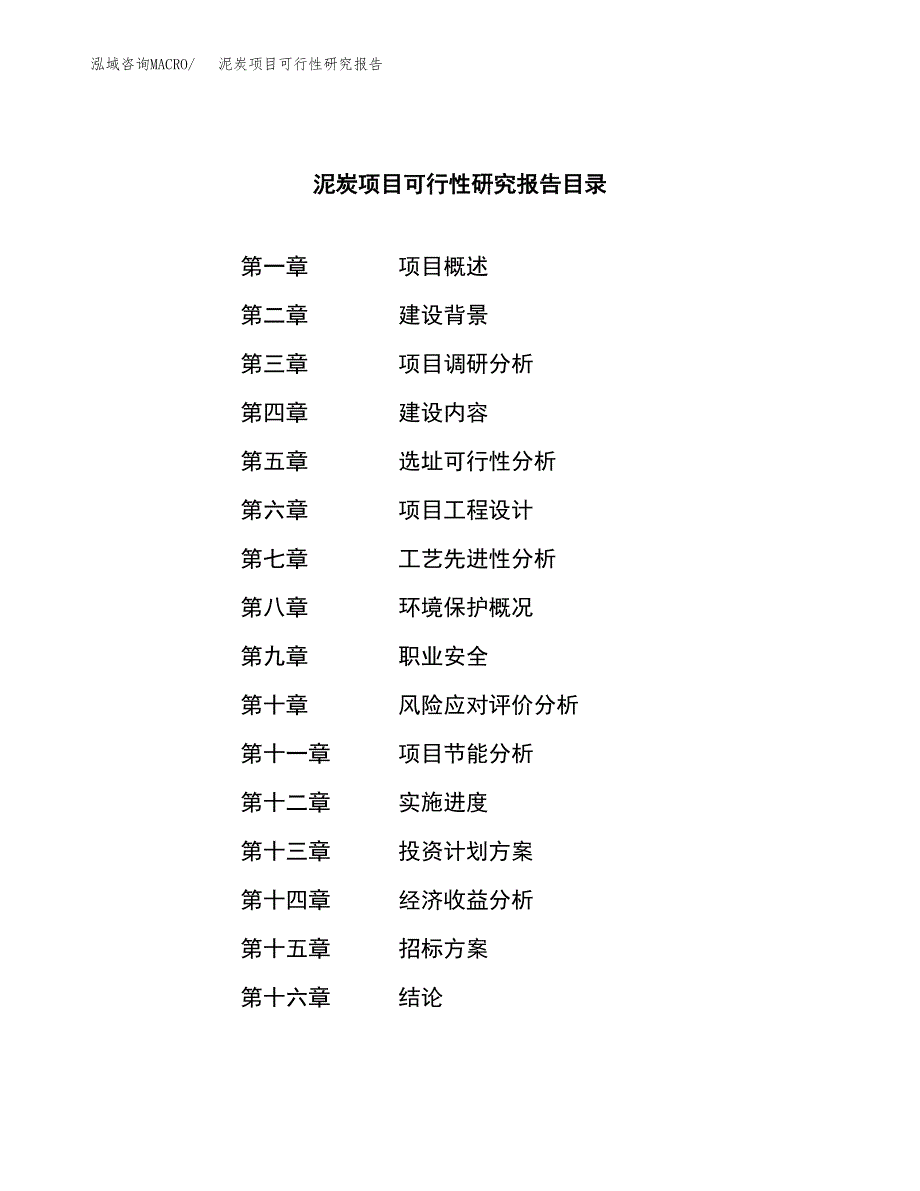 泓域咨询MACRO/ 泥炭项目可行性研究报告

泥炭项目可行性研究报告目录

第一章 项目概述
第二章 建设背景
第三章 项目调研分析
第四章 建设内容
第五章 选址可行性分析
第六章 项目工程设计
第七章 工艺先进性分析
第八章 环境保护概况
第九章 职业安全
第十章 风险应对评价分析
第十一章 项目节能分析
第十二章 实施进度
第十三章 投资计划方案
第十四章 经济收益分析
第十五章 招标方案
第十六章 结论